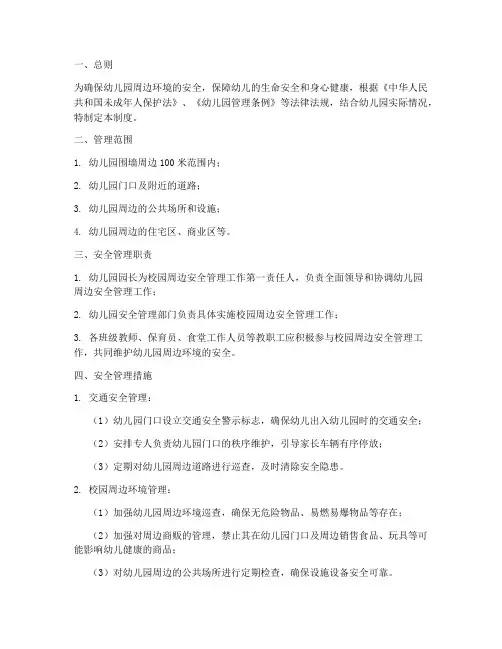 一、总则

为确保幼儿园周边环境的安全，保障幼儿的生命安全和身心健康，根据《中华人民共和国未成年人保护法》、《幼儿园管理条例》等法律法规，结合幼儿园实际情况，特制定本制度。

二、管理范围

1. 幼儿园围墙周边 100 米范围内；

2. 幼儿园门口及附近的道路；

3. 幼儿园周边的公共场所和设施；

4. 幼儿园周边的住宅区、商业区等。

三、安全管理职责

1. 幼儿园园长为校园周边安全管理工作第一责任人，负责全面领导和协调幼儿园周边安全管理工作；

2. 幼儿园安全管理部门负责具体实施校园周边安全管理工作；

3. 各班级教师、保育员、食堂工作人员等教职工应积极参与校园周边安全管理工作，共同维护幼儿园周边环境的安全。

四、安全管理措施

1. 交通安全管理：

（1）幼儿园门口设立交通安全警示标志，确保幼儿出入幼儿园时的交通安全；

（2）安排专人负责幼儿园门口的秩序维护，引导家长车辆有序停放；

（3）定期对幼儿园周边道路进行巡查，及时清除安全隐患。

2. 校园周边环境管理：

（1）加强幼儿园周边环境巡查，确保无危险物品、易燃易爆物品等存在；

（2）加强对周边商贩的管理，禁止其在幼儿园门口及周边销售食品、玩具等可能影响幼儿健康的商品；

（3）对幼儿园周边的公共场所进行定期检查，确保设施设备安全可靠。